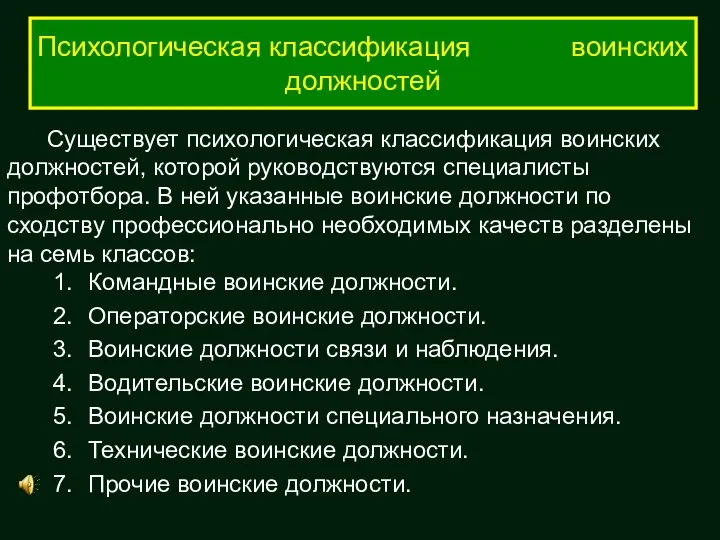 Психологическая классификация воинских должностей

Существует психологическая классификация воинских должностей, которой руководствуются специалисты профотбора. В ней указанные воинские должности по сходству профессионально необходимых качеств разделены на семь классов:

1. Командные воинские должности.
2. Операторские воинские должности.
3. Воинские должности связи и наблюдения.
4. Водительские воинские должности.
5. Воинские должности специального назначения.
6. Технические воинские должности.
7. Прочие воинские должности.